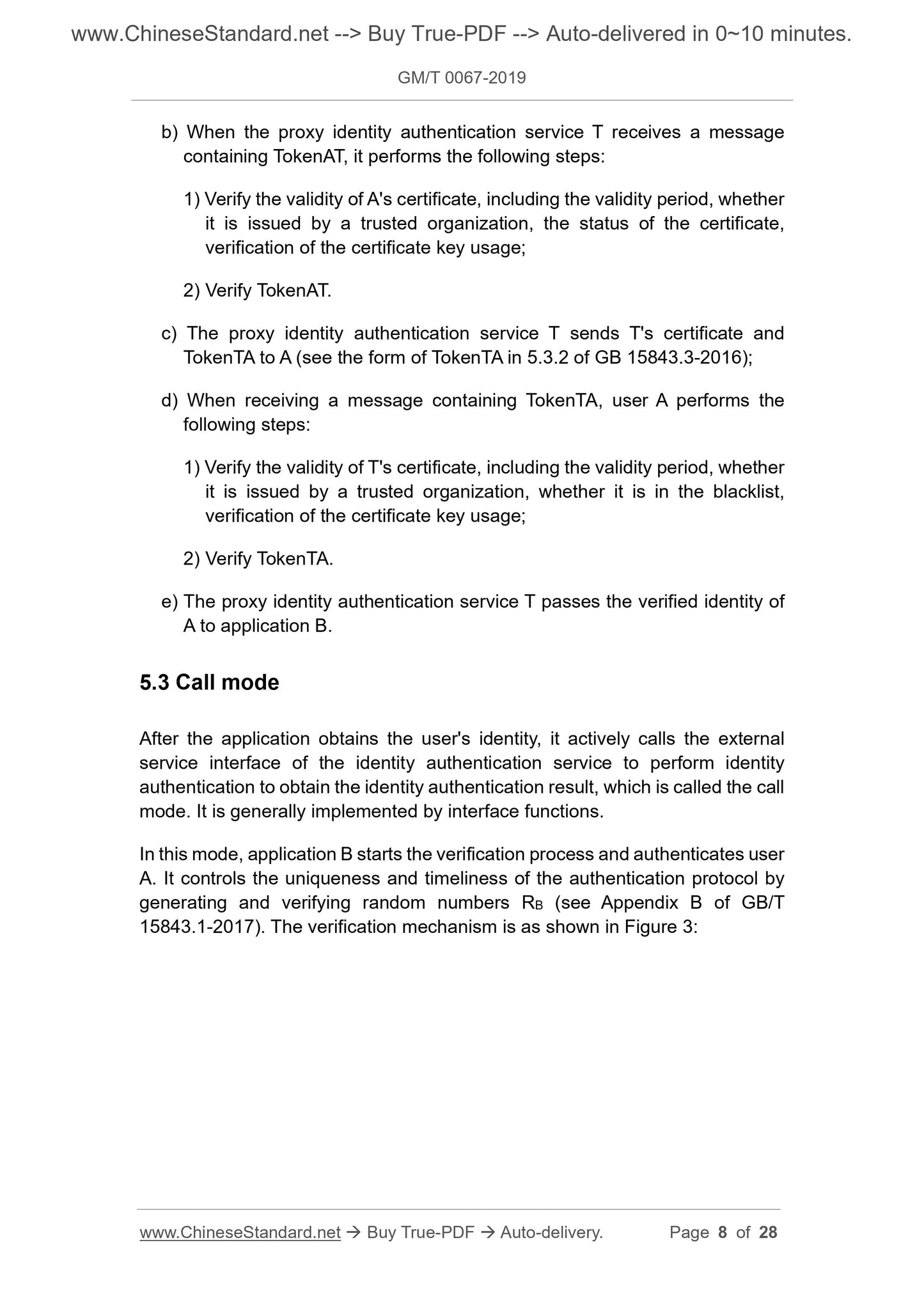 www.ChineseStandard.net --> Buy True-PDF --> Auto-delivered in 0~10 minutes.

GM/T 0067-2019

b) When the proxy identity authentication service T receives a message containing TokenAT, it performs the following steps:

1) Verify the validity of A's certificate, including the validity period, whether it is issued by a trusted organization, the status of the certificate, verification of the certificate key usage;

2) Verify TokenAT.

c) The proxy identity authentication service T sends T's certificate and TokenTA to A (see the form of TokenTA in 5.3.2 of GB 15843.3-2016);

d) When receiving a message containing TokenTA, user A performs the following steps:

1) Verify the validity of T's certificate, including the validity period, whether it is issued by a trusted organization, whether it is in the blacklist, verification of the certificate key usage;

2) Verify TokenTA.

e) The proxy identity authentication service T passes the verified identity of A to application B.

5.3 Call mode

After the application obtains the user's identity, it actively calls the external service interface of the identity authentication service to perform identity authentication to obtain the identity authentication result, which is called the call mode. It is generally implemented by interface functions.

In this mode, application B starts the verification process and authenticates user A. It controls the uniqueness and timeliness of the authentication protocol by generating and verifying random numbers $R_B$ (see Appendix B of GB/T 15843.1-2017). The verification mechanism is as shown in Figure 3:

www.ChineseStandard.net → Buy True-PDF → Auto-delivery. Page 8 of 28